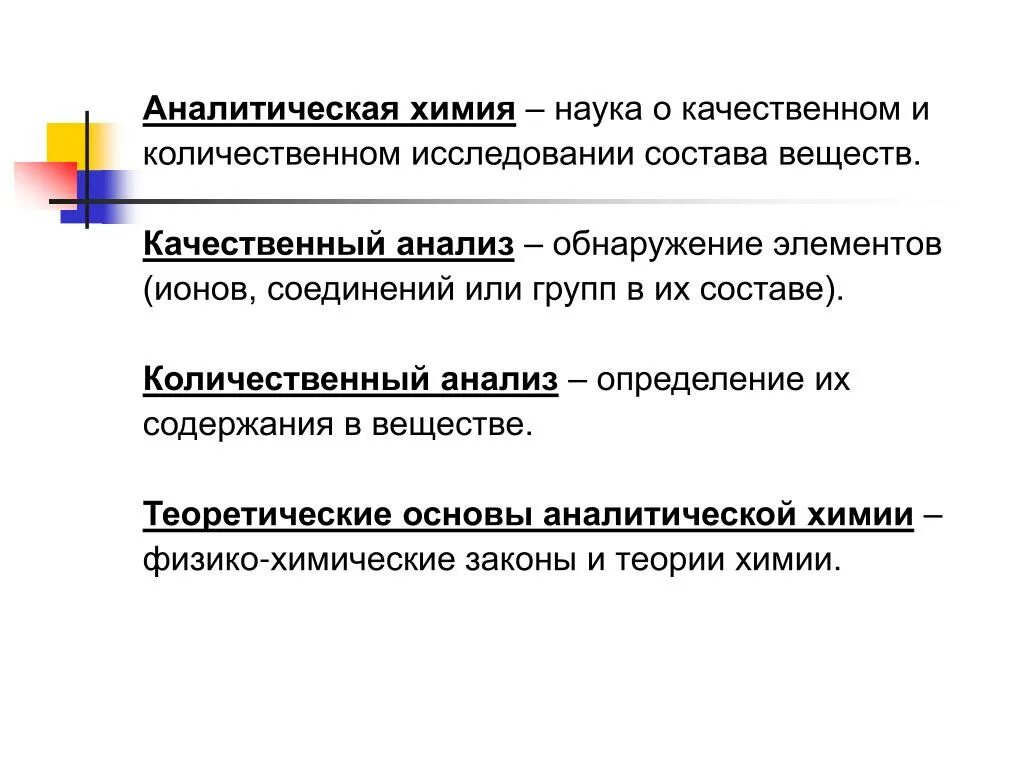 Аналитическая химия – наука о качественном и количественном исследовании состава веществ.

Качественный анализ – обнаружение элементов (ионов, соединений или групп в их составе).

Количественный анализ – определение их содержания в веществе.

Теоретические основы аналитической химии – физико-химические законы и теории химии.